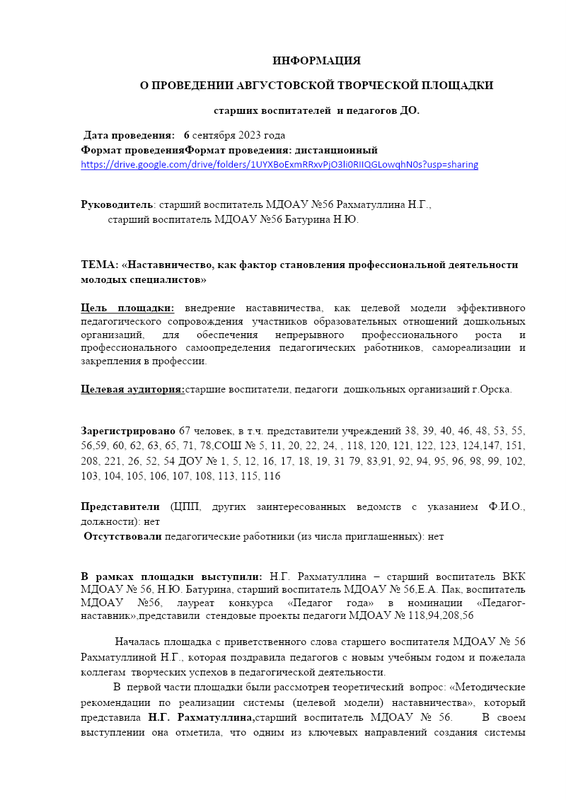 ИНФОРМАЦИЯ

О ПРОВЕДЕНИИ АВГУСТОВСКОЙ ТВОРЧЕСКОЙ ПЛОЩАДКИ

старших воспитателей и педагогов ДО.

Дата проведения: 6 сентября 2023 года
Формат проведенияФормат проведения: дистанционный
https://drive.google.com/drive/folders/1UYXBoExmRRxvPjO3li0RIIQGLowqhN0s?usp=sharing

Руководитель: старший воспитатель МДОАУ №56 Рахматуллина Н.Г.,
старший воспитатель МДОАУ №56 Батурина Н.Ю.

ТЕМА: «Наставничество, как фактор становления профессиональной деятельности молодых специалистов»

Цель площадки: внедрение наставничества, как целевой модели эффективного педагогического сопровождения участников образовательных отношений дошкольных организаций, для обеспечения непрерывного профессионального роста и профессионального самоопределения педагогических работников, самореализации и закрепления в профессии.

Целевая аудитория:старшие воспитатели, педагоги дошкольных организаций г.Орска.

Зарегистрировано 67 человек, в т.ч. представители учреждений 38, 39, 40, 46, 48, 53, 55, 56,59, 60, 62, 63, 65, 71, 78,СОШ № 5, 11, 20, 22, 24, , 118, 120, 121, 122, 123, 124,147, 151, 208, 221, 26, 52, 54 ДОУ № 1, 5, 12, 16, 17, 18, 19, 31 79, 83,91, 92, 94, 95, 96, 98, 99, 102, 103, 104, 105, 106, 107, 108, 113, 115, 116

Представители (ЦПП, других заинтересованных ведомств с указанием Ф.И.О., должности): нет
Отсутствовали педагогические работники (из числа приглашенных): нет

В рамках площадки выступили: Н.Г. Рахматуллина – старший воспитатель ВКК МДОАУ № 56, Н.Ю. Батурина, старший воспитатель МДОАУ № 56,Е.А. Пак, воспитатель МДОАУ №56, лауреат конкурса «Педагог года» в номинации «Педагог-наставник»,представили стендовые проекты педагоги МДОАУ № 118,94,208,56

Началась площадка с приветственного слова старшего воспитателя МДОАУ № 56 Рахматуллиной Н.Г., которая поздравила педагогов с новым учебным годом и пожелала коллегам творческих успехов в педагогической деятельности.
В первой части площадки были рассмотрен теоретический вопрос: «Методические рекомендации по реализации системы (целевой модели) наставничества», который представила Н.Г. Рахматуллина,старший воспитатель МДОАУ № 56. В своем выступлении она отметила, что одним из ключевых направлений создания системы